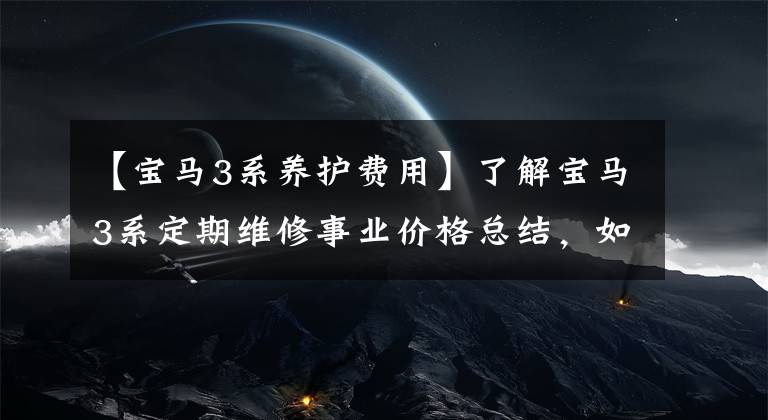 【宝马3系养护费用】了解宝马3系定期维修事业价格总结，如